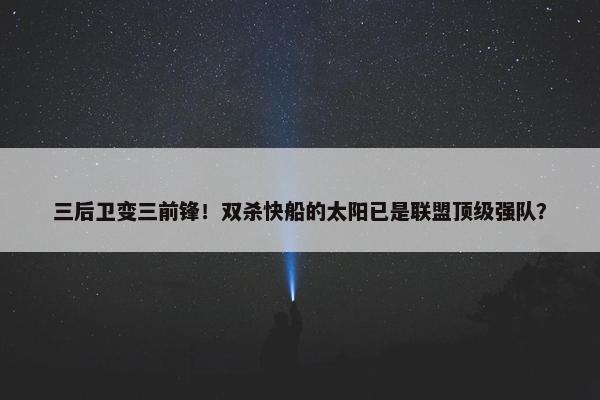 三后卫变三前锋！双杀快船的太阳已是联盟顶级强队？